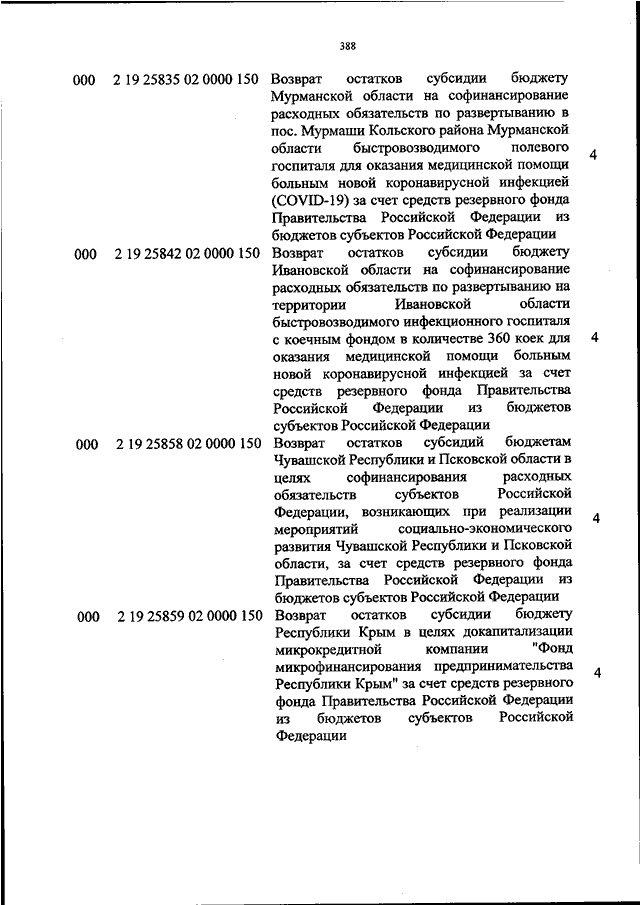 388

| | | | |
|---|---|---|---|
| 000 | 2 19 25835 02 0000 150 | Возврат остатков субсидии бюджету Мурманской области на софинансирование расходных обязательств по развертыванию в пос. Мурмаши Кольского района Мурманской области быстровозводимого полевого госпиталя для оказания медицинской помощи больным новой коронавирусной инфекцией (COVID-19) за счет средств резервного фонда Правительства Российской Федерации из бюджетов субъектов Российской Федерации | 4 |
| 000 | 2 19 25842 02 0000 150 | Возврат остатков субсидии бюджету Ивановской области на софинансирование расходных обязательств по развертыванию на территории Ивановской области быстровозводимого инфекционного госпиталя с коечным фондом в количестве 360 коек для оказания медицинской помощи больным новой коронавирусной инфекцией за счет средств резервного фонда Правительства Российской Федерации из бюджетов субъектов Российской Федерации | 4 |
| 000 | 2 19 25858 02 0000 150 | Возврат остатков субсидий бюджетам Чувашской Республики и Псковской области в целях софинансирования расходных обязательств субъектов Российской Федерации, возникающих при реализации мероприятий социально-экономического развития Чувашской Республики и Псковской области, за счет средств резервного фонда Правительства Российской Федерации из бюджетов субъектов Российской Федерации | 4 |
| 000 | 2 19 25859 02 0000 150 | Возврат остатков субсидии бюджету Республики Крым в целях докапитализации микрокредитной компании "Фонд микрофинансирования предпринимательства Республики Крым" за счет средств резервного фонда Правительства Российской Федерации из бюджетов субъектов Российской Федерации | 4 |